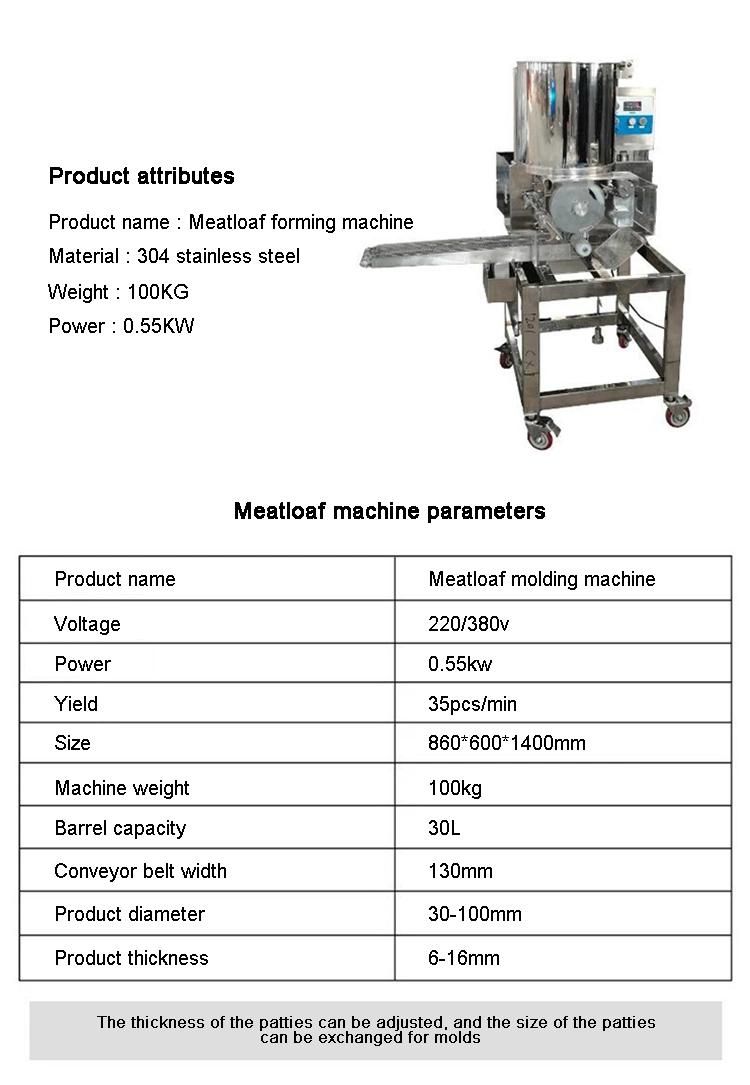 Product attributes

Product name : Meatloaf forming machine

Material : 304 stainless steel

Weight : 100KG

Power : 0.55KW

Meatloaf machine parameters

| Product name | Meatloaf molding machine |
|---|---|
| Voltage | 220/380v |
| Power | 0.55kw |
| Yield | 35pcs/min |
| Size | 860*600*1400mm |
| Machine weight | 100kg |
| Barrel capacity | 30L |
| Conveyor belt width | 130mm |
| Product diameter | 30-100mm |
| Product thickness | 6-16mm |

The thickness of the patties can be adjusted, and the size of the patties can be exchanged for molds